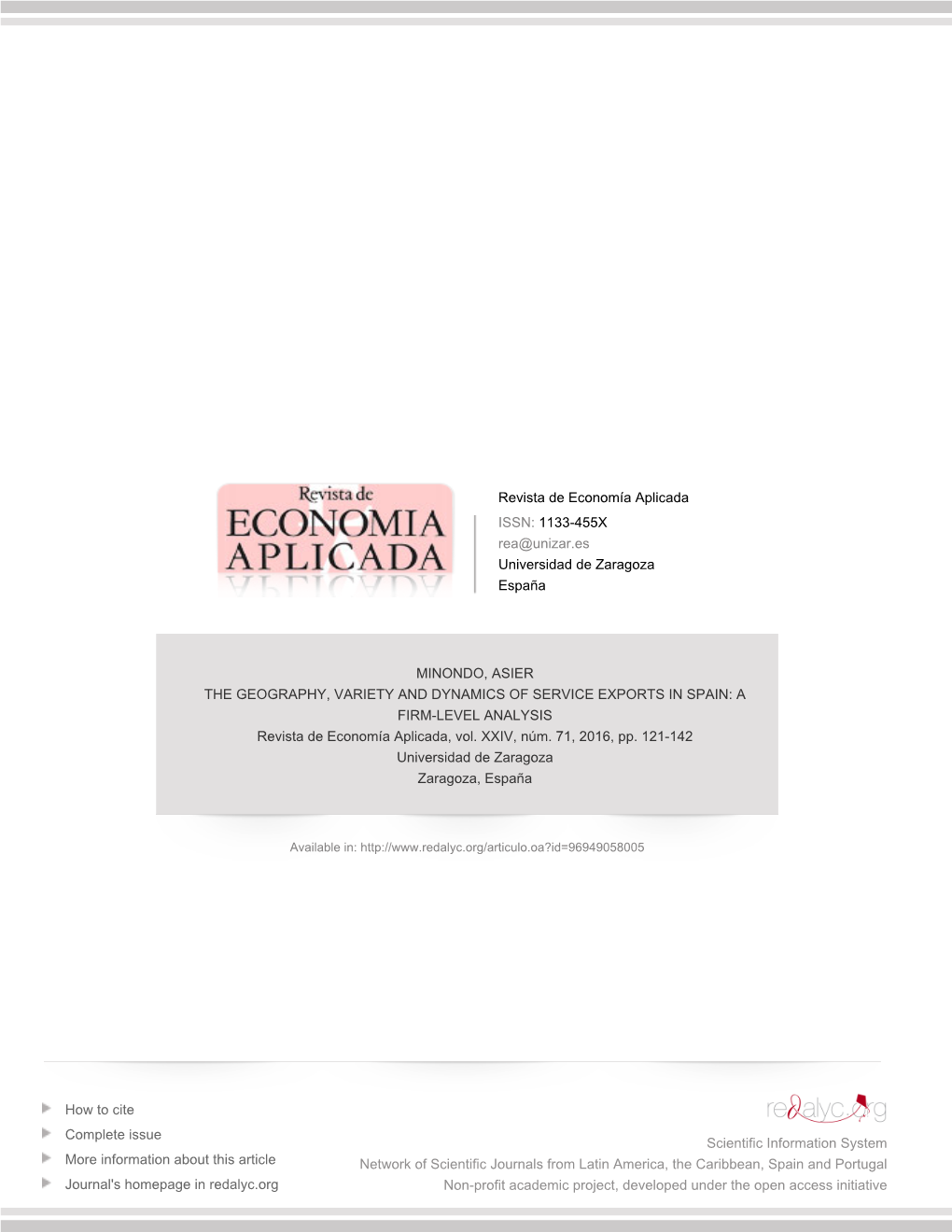 Revista de
ECONOMIA
APLICADA

Revista de Economía Aplicada
ISSN: 1133-455X
rea@unizar.es
Universidad de Zaragoza
España

MINONDO, ASIER
THE GEOGRAPHY, VARIETY AND DYNAMICS OF SERVICE EXPORTS IN SPAIN: A FIRM-LEVEL ANALYSIS
Revista de Economía Aplicada, vol. XXIV, núm. 71, 2016, pp. 121-142
Universidad de Zaragoza
Zaragoza, España

Available in: http://www.redalyc.org/articulo.oa?id=96949058005

How to cite
Complete issue
More information about this article
Journal's homepage in redalyc.org

redalyc.org
Scientific Information System
Network of Scientific Journals from Latin America, the Caribbean, Spain and Portugal
Non-profit academic project, developed under the open access initiative